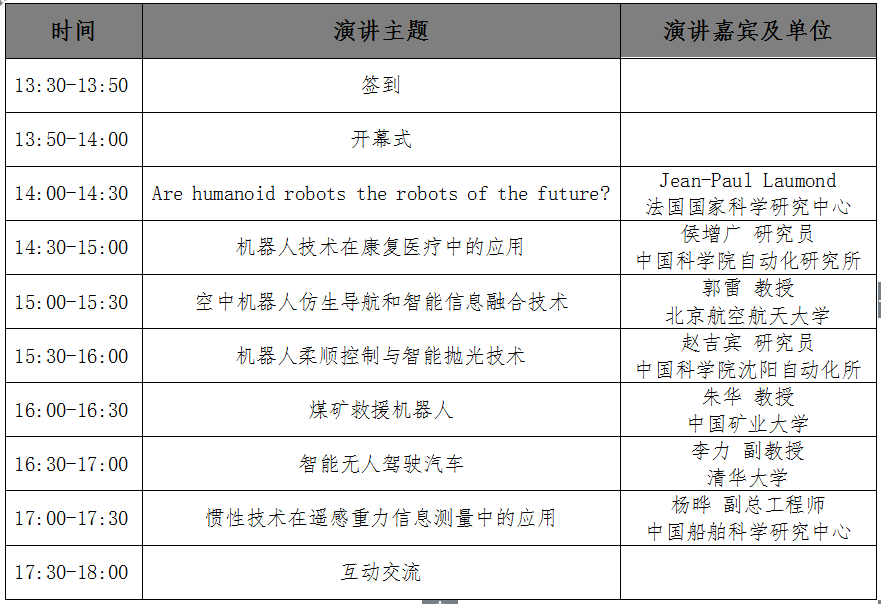 | 时间 | 演讲主题 | 演讲嘉宾及单位 |
|---|---|---|
| 13:30-13:50 | 签到 | |
| 13:50-14:00 | 开幕式 | |
| 14:00-14:30 | Are humanoid robots the robots of the future? | Jean-Paul Laumond 法国国家科学研究中心 |
| 14:30-15:00 | 机器人技术在康复医疗中的应用 | 侯增广 研究员 中国科学院自动化研究所 |
| 15:00-15:30 | 空中机器人仿生导航和智能信息融合技术 | 郭雷 教授 北京航空航天大学 |
| 15:30-16:00 | 机器人柔顺控制与智能抛光技术 | 赵吉宾 研究员 中国科学院沈阳自动化所 |
| 16:00-16:30 | 煤矿救援机器人 | 朱华 教授 中国矿业大学 |
| 16:30-17:00 | 智能无人驾驶汽车 | 李力 副教授 清华大学 |
| 17:00-17:30 | 惯性技术在遥感重力信息测量中的应用 | 杨晔 副总工程师 中国船舶科学研究中心 |
| 17:30-18:00 | 互动交流 | |